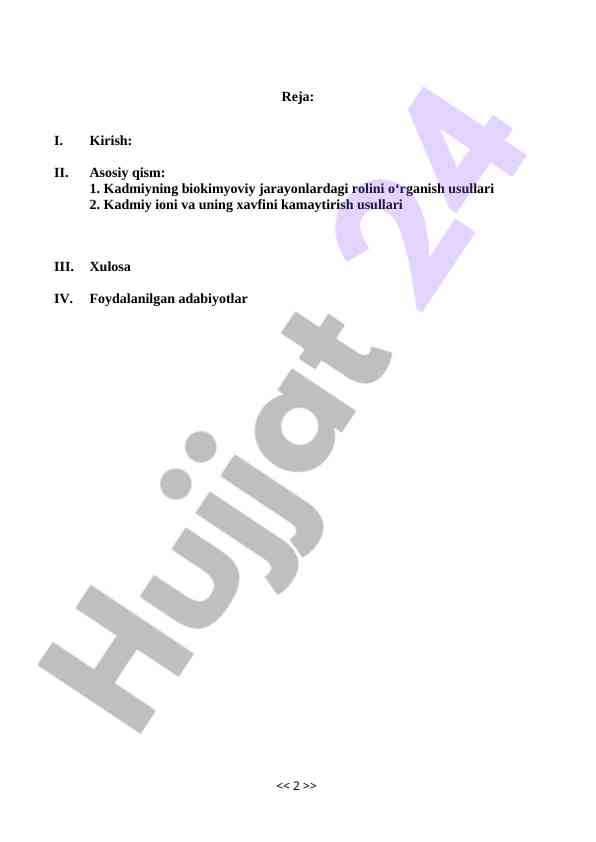 Reja:

I. Kirish:

II. Asosiy qism:
1. Kadmiyning biokimyoviy jarayonlardagi rolini o‘rganish usullari
2. Kadmiy ioni va uning xavfini kamaytirish usullari

III. Xulosa

IV. Foydalanilgan adabiyotlar

Hujjat 24

<< 2 >>